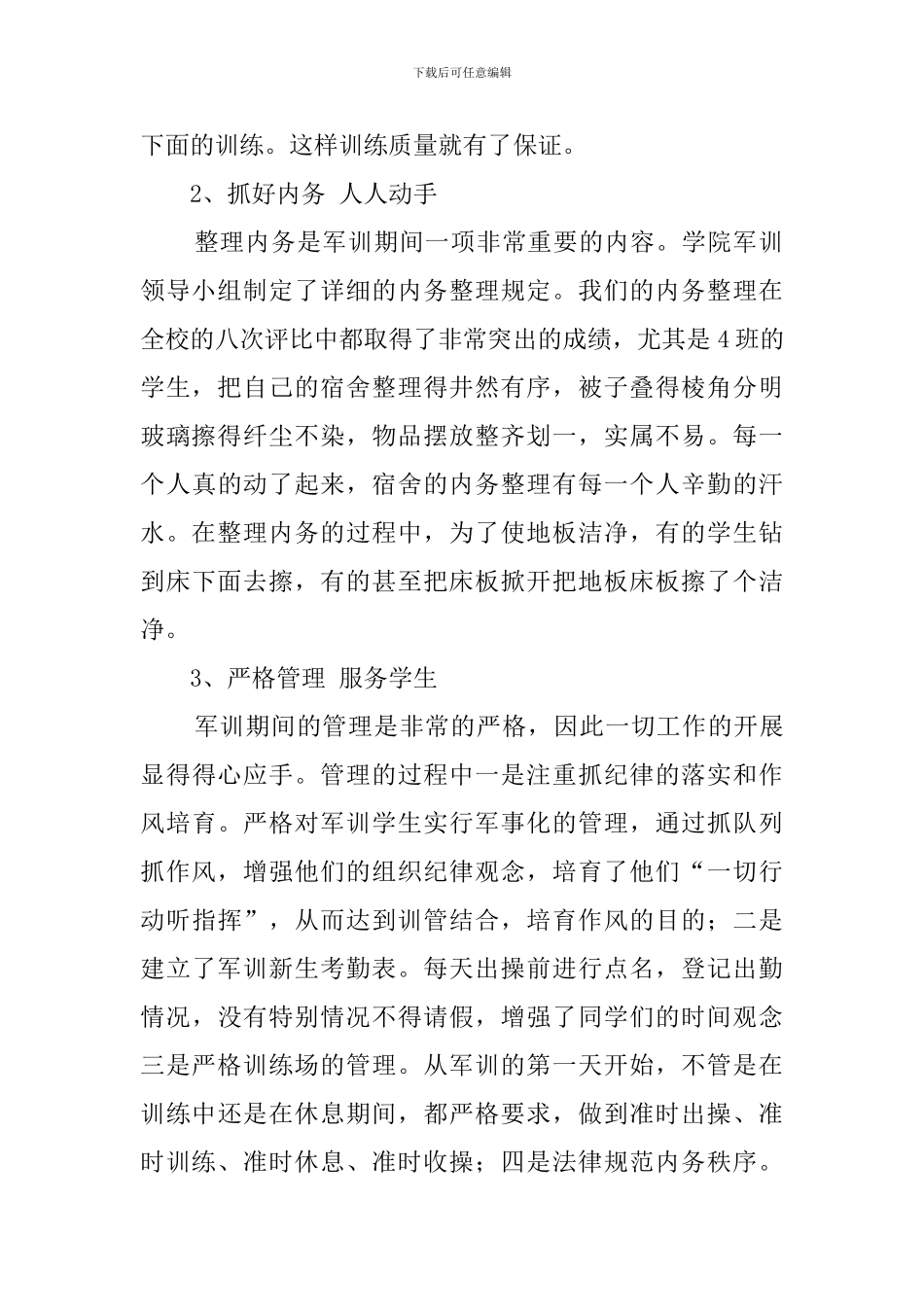 下载后可任意编辑

下面的训练。这样训练质量就有了保证。

2、抓好内务 人人动手

整理内务是军训期间一项非常重要的内容。学院军训领导小组制定了详细的内务整理规定。我们的内务整理在全校的八次评比中都取得了非常突出的成绩，尤其是4班的学生，把自己的宿舍整理得井然有序，被子叠得棱角分明玻璃擦得纤尘不染，物品摆放整齐划一，实属不易。每一个人真的动了起来，宿舍的内务整理有每一个人辛勤的汗水。在整理内务的过程中，为了使地板洁净，有的学生钻到床下面去擦，有的甚至把床板掀开把地板床板擦了个洁净。

3、严格管理 服务学生

军训期间的管理是非常的严格，因此一切工作的开展显得得心应手。管理的过程中一是注重抓纪律的落实和作风培育。严格对军训学生实行军事化的管理，通过抓队列抓作风，增强他们的组织纪律观念，培育了他们“一切行动听指挥”，从而达到训管结合，培育作风的目的；二是建立了军训新生考勤表。每天出操前进行点名，登记出勤情况，没有特别情况不得请假，增强了同学们的时间观念三是严格训练场的管理。从军训的第一天开始，不管是在训练中还是在休息期间，都严格要求，做到准时出操、准时训练、准时休息、准时收操；四是法律规范内务秩序。